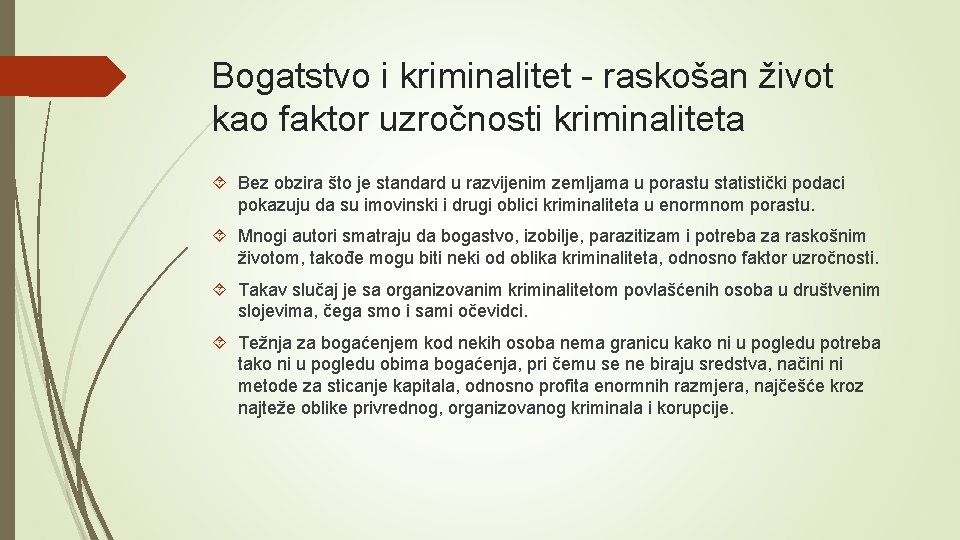 Bogatstvo i kriminalitet - raskošan život kao faktor uzročnosti kriminaliteta

Bez obzira što je standard u razvijenim zemljama u porastu statistički podaci pokazuju da su imovinski i drugi oblici kriminaliteta u enormnom porastu.

Mnogi autori smatraju da bogastvo, izobilje, parazitizam i potreba za raskošnim životom, takođe mogu biti neki od oblika kriminaliteta, odnosno faktor uzročnosti.

Takav slučaj je sa organizovanim kriminalitetom povlašćenih osoba u društvenim slojevima, čega smo i sami očevidci.

Težnja za bogaćenjem kod nekih osoba nema granicu kako ni u pogledu potreba tako ni u pogledu obima bogaćenja, pri čemu se ne biraju sredstva, načini ni metode za sticanje kapitala, odnosno profita enormnih razmjera, najčešće kroz najteže oblike privrednog, organizovanog kriminala i korupcije.